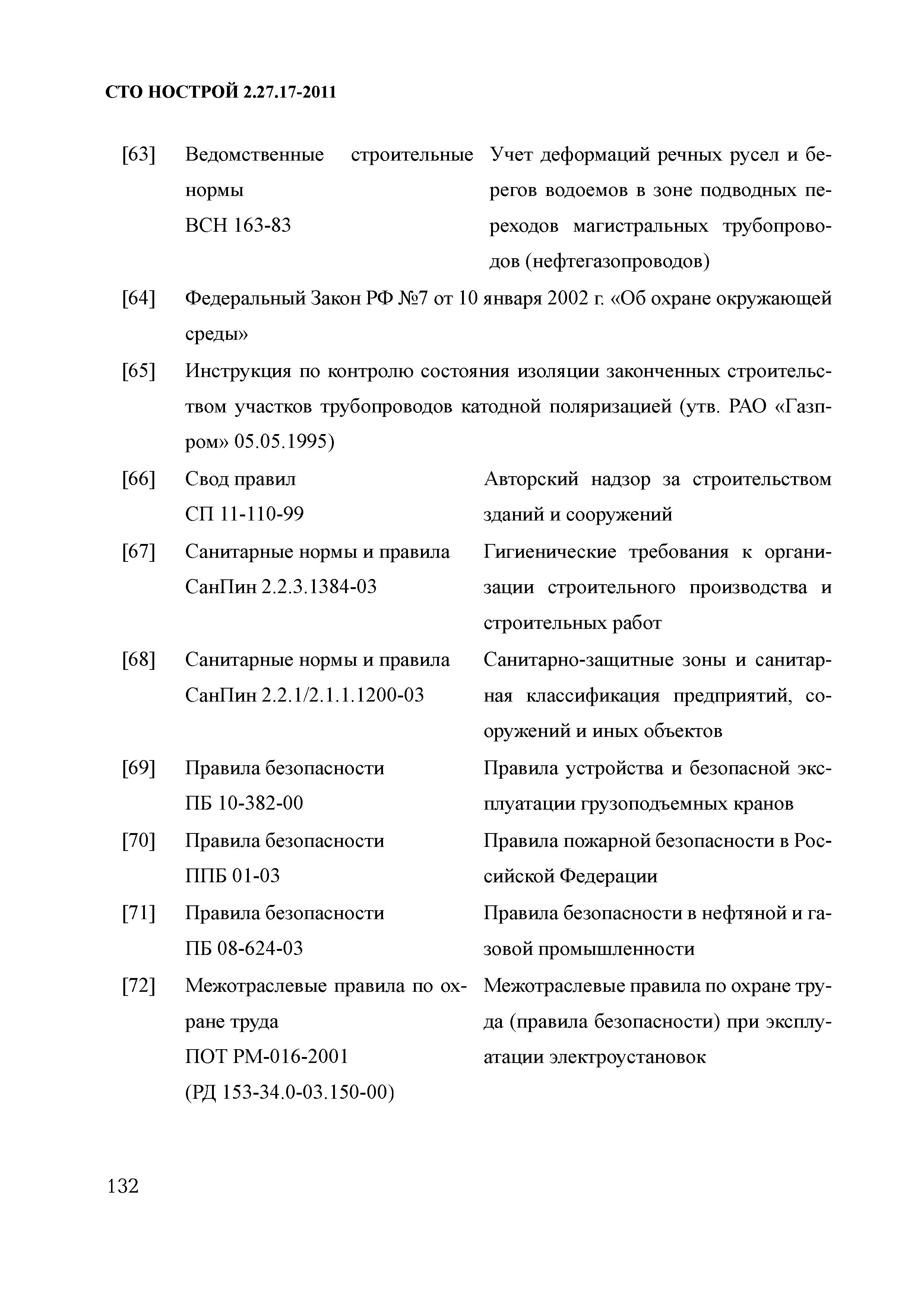 СТО НОСТРОЙ 2.27.17-2011

[63] Ведомственные строительные нормы ВСН 163-83 Учет деформаций речных русел и берегов водоемов в зоне подводных переходов магистральных трубопроводов (нефтегазопроводов)

[64] Федеральный Закон РФ №7 от 10 января 2002 г. «Об охране окружающей среды»

[65] Инструкция по контролю состояния изоляции законченных строительством участков трубопроводов катодной поляризацией (утв. РАО «Газпром» 05.05.1995)

[66] Свод правил СП 11-110-99 Авторский надзор за строительством зданий и сооружений

[67] Санитарные нормы и правила СанПин 2.2.3.1384-03 Гигиенические требования к организации строительного производства и строительных работ

[68] Санитарные нормы и правила СанПин 2.2.1/2.1.1.1200-03 Санитарно-защитные зоны и санитарная классификация предприятий, сооружений и иных объектов

[69] Правила безопасности ПБ 10-382-00 Правила устройства и безопасной эксплуатации грузоподъемных кранов

[70] Правила безопасности ППБ 01-03 Правила пожарной безопасности в Российской Федерации

[71] Правила безопасности ПБ 08-624-03 Правила безопасности в нефтяной и газовой промышленности

[72] Межотраслевые правила по охране труда ПОТ РМ-016-2001 (РД 153-34.0-03.150-00) Межотраслевые правила по охране труда (правила безопасности) при эксплуатации электроустановок

132